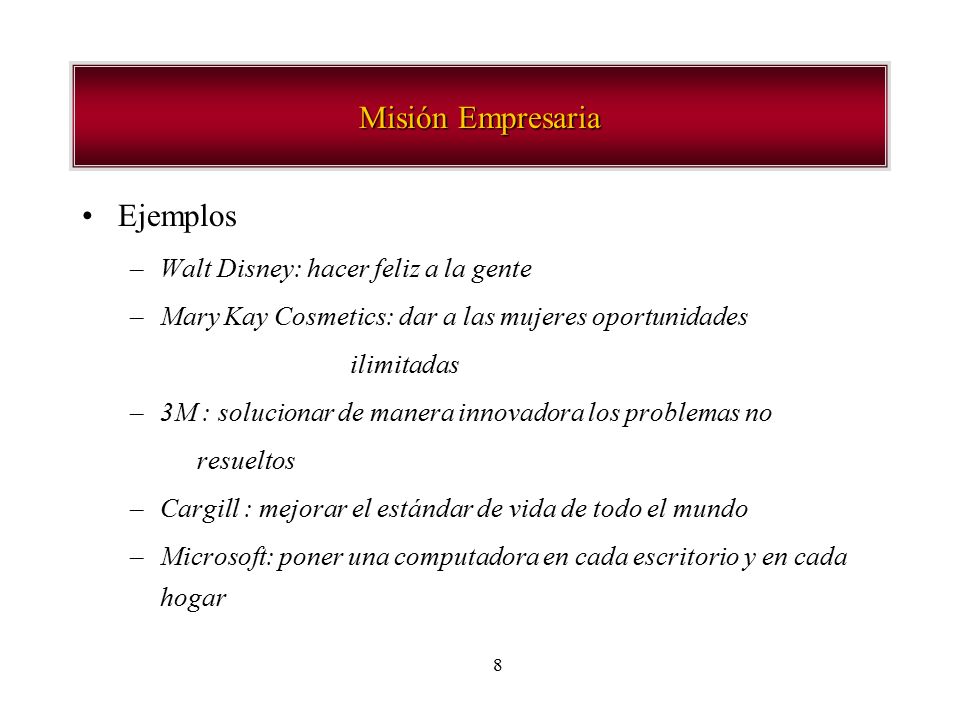 Misión Empresaria

• Ejemplos

– Walt Disney: hacer feliz a la gente

– Mary Kay Cosmetics: dar a las mujeres oportunidades ilimitadas

– 3M : solucionar de manera innovadora los problemas no resueltos

– Cargill : mejorar el estándar de vida de todo el mundo

– Microsoft: poner una computadora en cada escritorio y en cada hogar

8